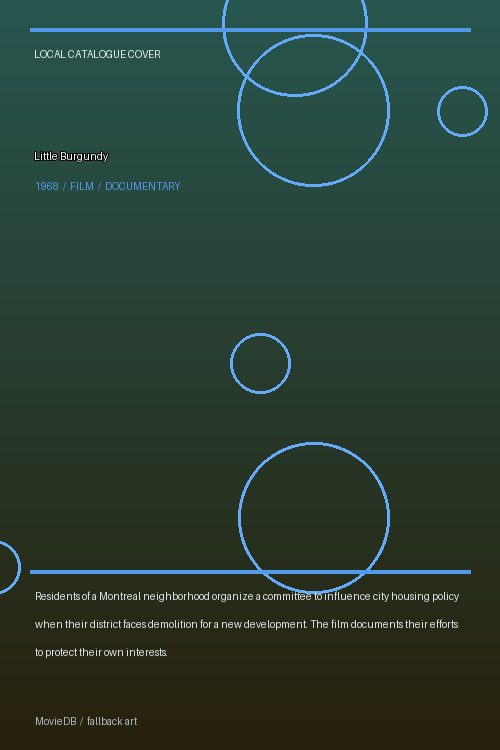 LOCAL CATALOGUE COVER

Little Burgundy

1968 / FILM / DOCUMENTARY

Residents of a Montreal neighborhood organize a committee to influence city housing policy when their district faces demolition for a new development. The film documents their efforts to protect their own interests.

MovieDB / fallback art